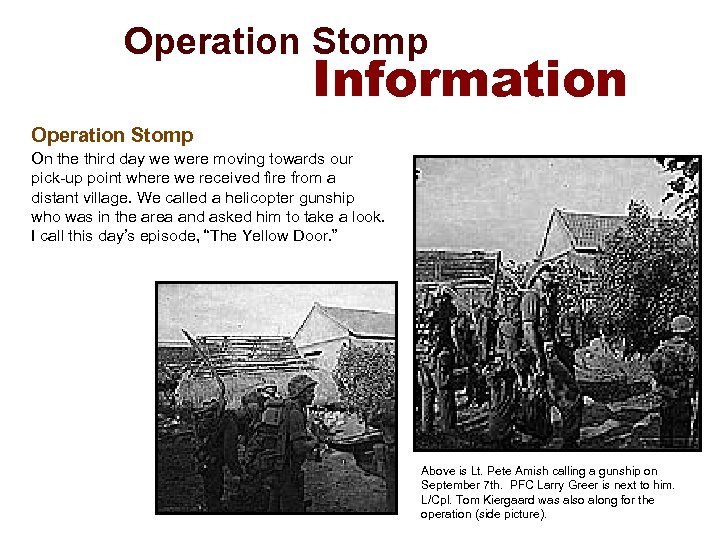 Operation Stomp
Information

Operation Stomp

On the third day we were moving towards our pick-up point where we received fire from a distant village. We called a helicopter gunship who was in the area and asked him to take a look. I call this day's episode, "The Yellow Door."

Above is Lt. Pete Amish calling a gunship on September 7th. PFC Larry Greer is next to him. L/Cpl. Tom Kiergaard was also along for the operation (side picture).